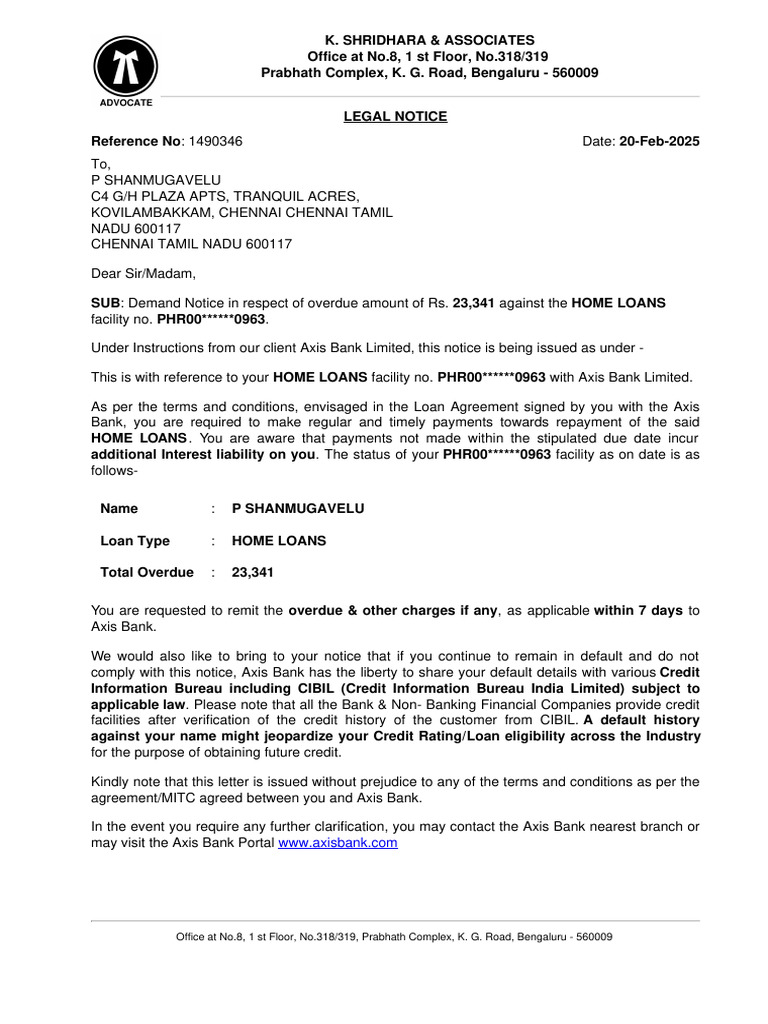 ADVOCATE

K. SHRIDHARA & ASSOCIATES
Office at No.8, 1 st Floor, No.318/319
Prabhath Complex, K. G. Road, Bengaluru - 560009

LEGAL NOTICE

Reference No: 1490346

Date: 20-Feb-2025

To,
P SHANMUGAVELU
C4 G/H PLAZA APTS, TRANQUIL ACRES,
KOVILAMBAKKAM, CHENNAI CHENNAI TAMIL NADU 600117
CHENNAI TAMIL NADU 600117

Dear Sir/Madam,

SUB: Demand Notice in respect of overdue amount of Rs. 23,341 against the HOME LOANS facility no. PHR00******0963.

Under Instructions from our client Axis Bank Limited, this notice is being issued as under -

This is with reference to your HOME LOANS facility no. PHR00******0963 with Axis Bank Limited.

As per the terms and conditions, envisaged in the Loan Agreement signed by you with the Axis Bank, you are required to make regular and timely payments towards repayment of the said HOME LOANS. You are aware that payments not made within the stipulated due date incur additional Interest liability on you. The status of your PHR00******0963 facility as on date is as follows-

| Name | : | P SHANMUGAVELU |
|---|---|---|
| Loan Type | : | HOME LOANS |
| Total Overdue | : | 23,341 |

You are requested to remit the overdue & other charges if any, as applicable within 7 days to Axis Bank.

We would also like to bring to your notice that if you continue to remain in default and do not comply with this notice, Axis Bank has the liberty to share your default details with various Credit Information Bureau including CIBIL (Credit Information Bureau India Limited) subject to applicable law. Please note that all the Bank & Non- Banking Financial Companies provide credit facilities after verification of the credit history of the customer from CIBIL. A default history against your name might jeopardize your Credit Rating/Loan eligibility across the Industry for the purpose of obtaining future credit.

Kindly note that this letter is issued without prejudice to any of the terms and conditions as per the agreement/MITC agreed between you and Axis Bank.

In the event you require any further clarification, you may contact the Axis Bank nearest branch or may visit the Axis Bank Portal www.axisbank.com

Office at No.8, 1 st Floor, No.318/319, Prabhath Complex, K. G. Road, Bengaluru - 560009